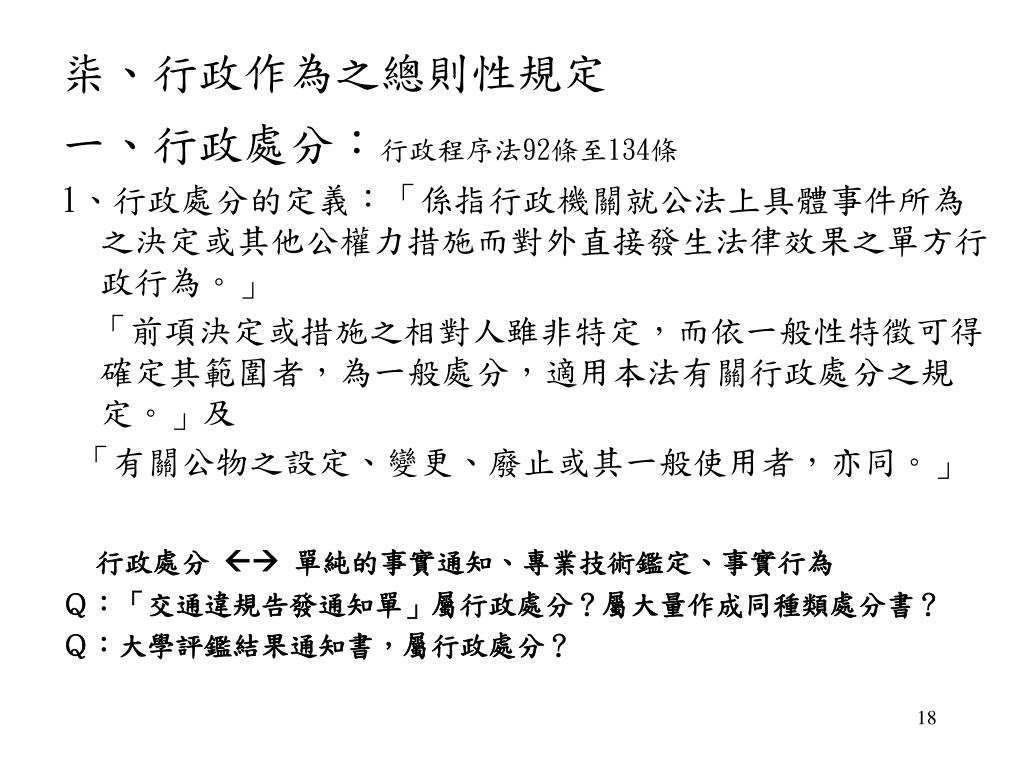 柒、行政作為之總則性規定

一、行政處分：行政程序法92條至134條

1、行政處分的定義：「係指行政機關就公法上具體事件所為之決定或其他公權力措施而對外直接發生法律效果之單方行政行為。」

「前項決定或措施之相對人雖非特定，而依一般性特徵可得確定其範圍者，為一般處分，適用本法有關行政處分之規定。」及

「有關公物之設定、變更、廢止或其一般使用者，亦同。」

行政處分 ←→ 單純的事實通知、專業技術鑑定、事實行為

Q：「交通違規告發通知單」屬行政處分？屬大量作成同種類處分書？

Q：大學評鑑結果通知書，屬行政處分？

18